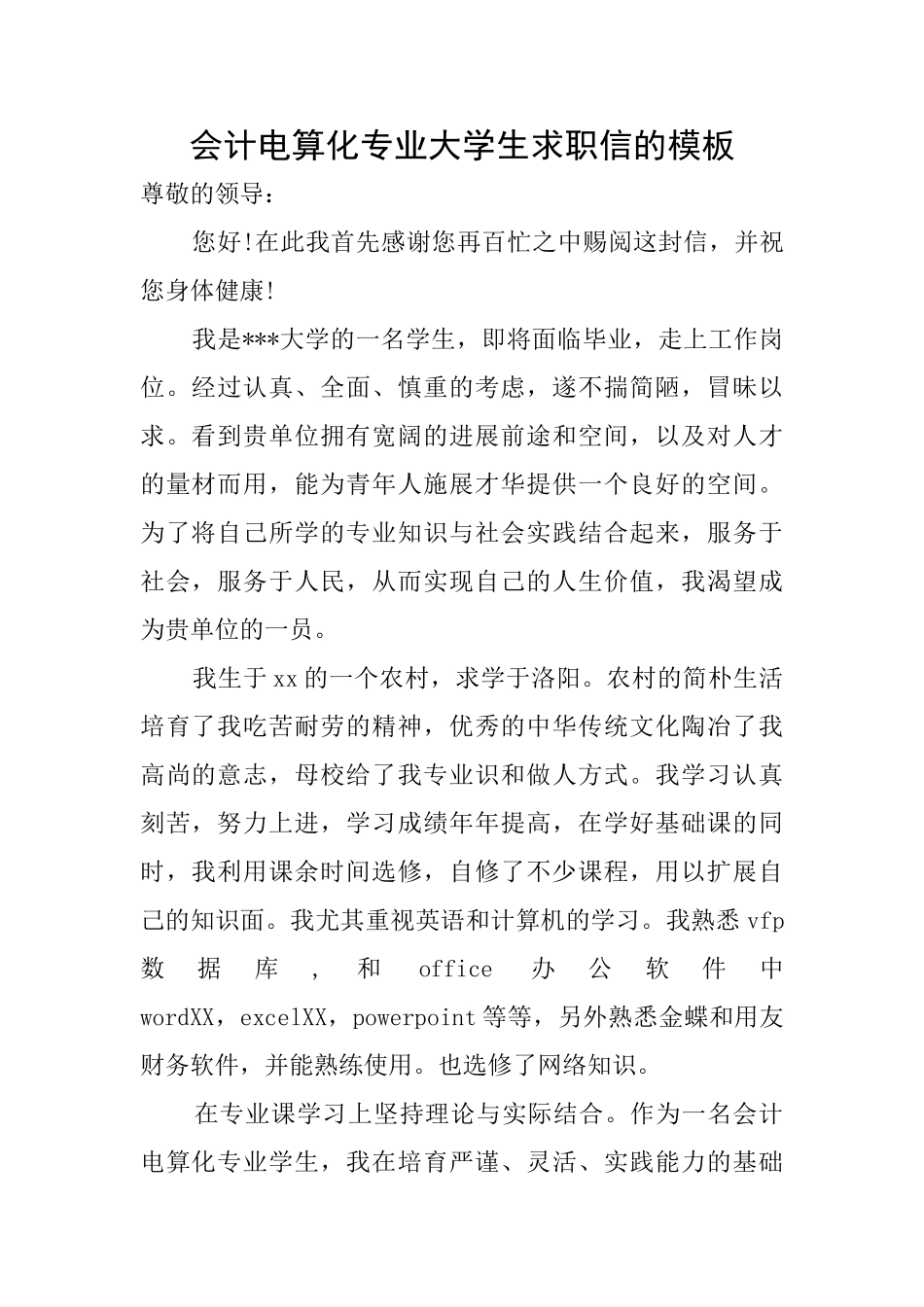 会计电算化专业大学生求职信的模板

尊敬的领导：

您好!在此我首先感谢您再百忙之中赐阅这封信，并祝您身体健康!

我是***大学的一名学生，即将面临毕业，走上工作岗位。经过认真、全面、慎重的考虑，遂不揣简陋，冒昧以求。看到贵单位拥有宽阔的进展前途和空间，以及对人才的量材而用，能为青年人施展才华提供一个良好的空间。为了将自己所学的专业知识与社会实践结合起来，服务于社会，服务于人民，从而实现自己的人生价值，我渴望成为贵单位的一员。

我生于xx的一个农村，求学于洛阳。农村的简朴生活培育了我吃苦耐劳的精神，优秀的中华传统文化陶冶了我高尚的意志，母校给了我专业识和做人方式。我学习认真刻苦，努力上进，学习成绩年年提高，在学好基础课的同时，我利用课余时间选修，自修了不少课程，用以扩展自己的知识面。我尤其重视英语和计算机的学习。我熟悉vfp数据库，和office办公软件中wordXX，excelXX，powerpoint等等，另外熟悉金蝶和用友财务软件，并能熟练使用。也选修了网络知识。

在专业课学习上坚持理论与实际结合。作为一名会计电算化专业学生，我在培育严谨、灵活、实践能力的基础